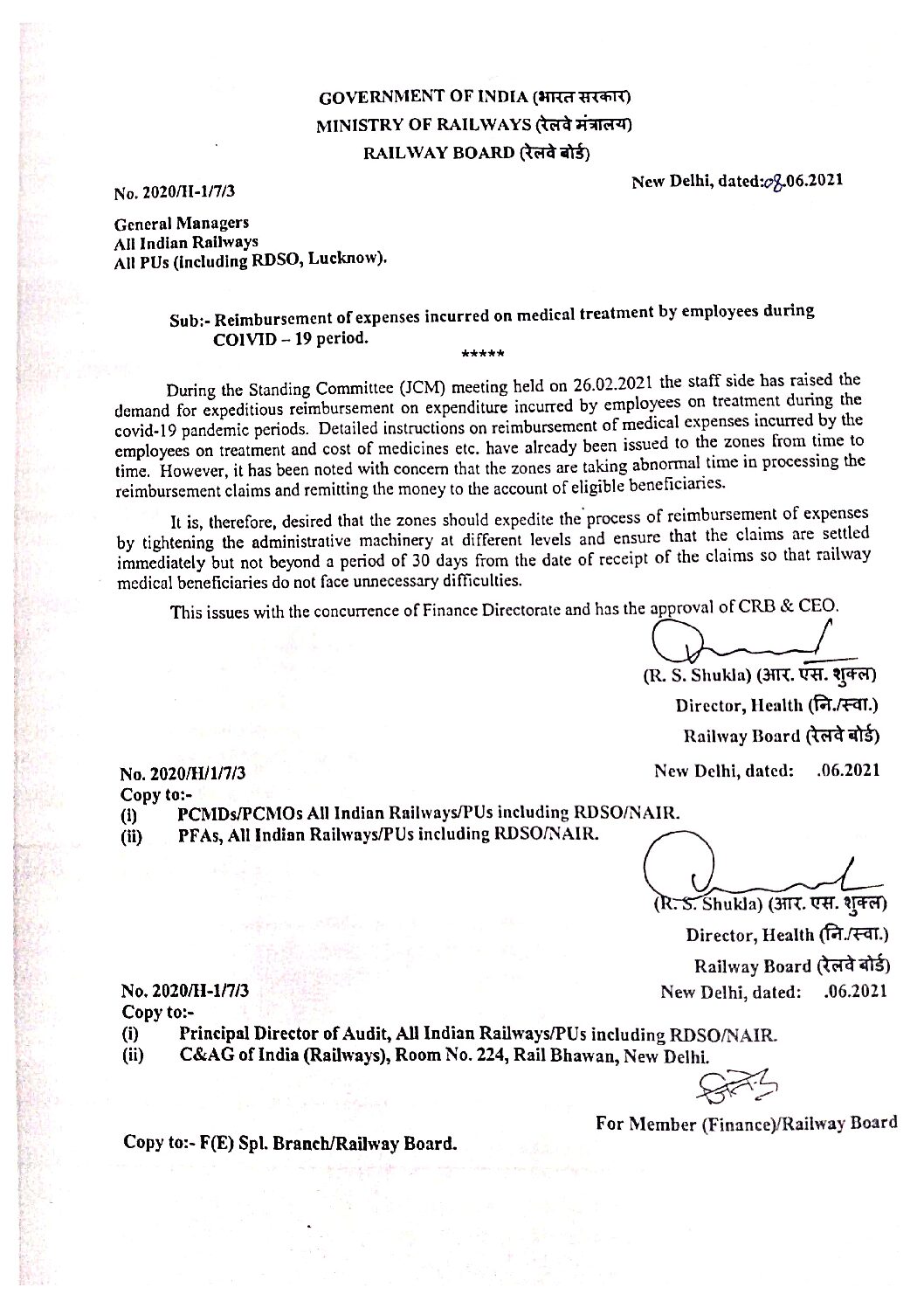 GOVERNMENT OF INDIA (भारत सरकार)
MINISTRY OF RAILWAYS (रेलवे मंत्रालय)
RAILWAY BOARD (रेलवे बोर्ड)

No. 2020/H-1/7/3

New Delhi, dated:08.06.2021

General Managers
All Indian Railways
All PUs (including RDSO, Lucknow).

Sub:- Reimbursement of expenses incurred on medical treatment by employees during COIVID – 19 period.

*****

During the Standing Committee (JCM) meeting held on 26.02.2021 the staff side has raised the demand for expeditious reimbursement on expenditure incurred by employees on treatment during the covid-19 pandemic periods. Detailed instructions on reimbursement of medical expenses incurred by the employees on treatment and cost of medicines etc. have already been issued to the zones from time to time. However, it has been noted with concern that the zones are taking abnormal time in processing the reimbursement claims and remitting the money to the account of eligible beneficiaries.

It is, therefore, desired that the zones should expedite the process of reimbursement of expenses by tightening the administrative machinery at different levels and ensure that the claims are settled immediately but not beyond a period of 30 days from the date of receipt of the claims so that railway medical beneficiaries do not face unnecessary difficulties.

This issues with the concurrence of Finance Directorate and has the approval of CRB & CEO.

(R. S. Shukla) (आर. एस. शुक्ल)
Director, Health (नि./स्वा.)
Railway Board (रेलवे बोर्ड)

No. 2020/H/1/7/3
New Delhi, dated: .06.2021
Copy to:-
(i) PCMDs/PCMOs All Indian Railways/PUs including RDSO/NAIR.
(ii) PFAs, All Indian Railways/PUs including RDSO/NAIR.

(R. S. Shukla) (आर. एस. शुक्ल)
Director, Health (नि./स्वा.)
Railway Board (रेलवे बोर्ड)

No. 2020/H-1/7/3
New Delhi, dated: .06.2021
Copy to:-
(i) Principal Director of Audit, All Indian Railways/PUs including RDSO/NAIR.
(ii) C&AG of India (Railways), Room No. 224, Rail Bhawan, New Delhi.

For Member (Finance)/Railway Board

Copy to:- F(E) Spl. Branch/Railway Board.